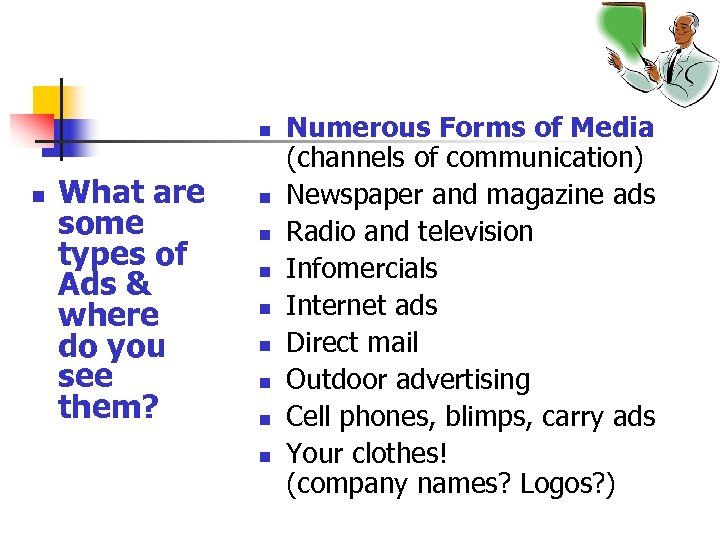 • What are some types of Ads & where do you see them?

• Numerous Forms of Media (channels of communication)
• Newspaper and magazine ads
• Radio and television
• Infomercials
• Internet ads
• Direct mail
• Outdoor advertising
• Cell phones, blimps, carry ads
• Your clothes! (company names? Logos?)